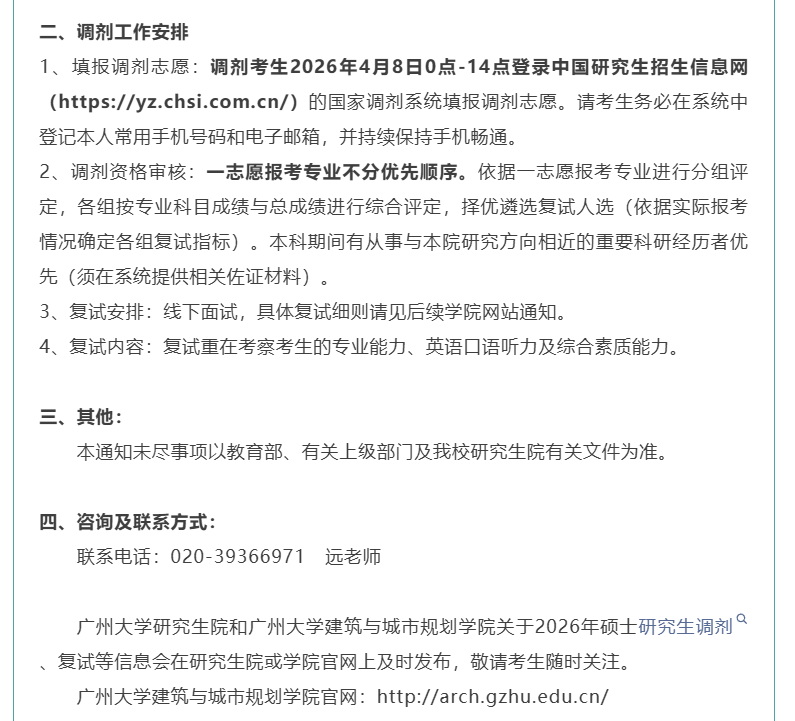 二、调剂工作安排

1、填报调剂志愿：调剂考生2026年4月8日0点-14点登录中国研究生招生信息网（https://yz.chsi.com.cn/）的国家调剂系统填报调剂志愿。请考生务必在系统中登记本人常用手机号码和电子邮箱，并持续保持手机畅通。

2、调剂资格审核：一志愿报考专业不分优先顺序。依据一志愿报考专业进行分组评定，各组按专业科目成绩与总成绩进行综合评定，择优遴选复试人选（依据实际报考情况确定各组复试指标）。本科期间有从事与本院研究方向相近的重要科研经历者优先（须在系统提供相关佐证材料）。

3、复试安排：线下面试，具体复试细则请见后续学院网站通知。

4、复试内容：复试重在考察考生的专业能力、英语口语听力及综合素质能力。

三、其他：

本通知未尽事项以教育部、有关上级部门及我校研究生院有关文件为准。

四、咨询及联系方式：

联系电话：020-39366971 远老师

广州大学研究生院和广州大学建筑与城市规划学院关于2026年硕士研究生调剂、复试等信息会在研究生院或学院官网上及时发布，敬请考生随时关注。

广州大学建筑与城市规划学院官网：http://arch.gzhu.edu.cn/